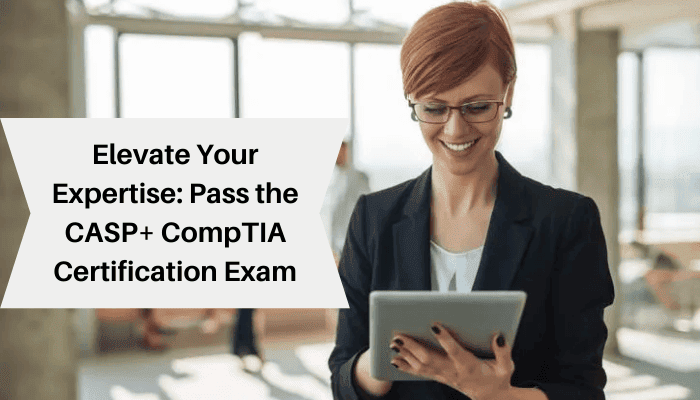 Elevate Your Expertise: Pass the CASP+ CompTIA Certification Exam